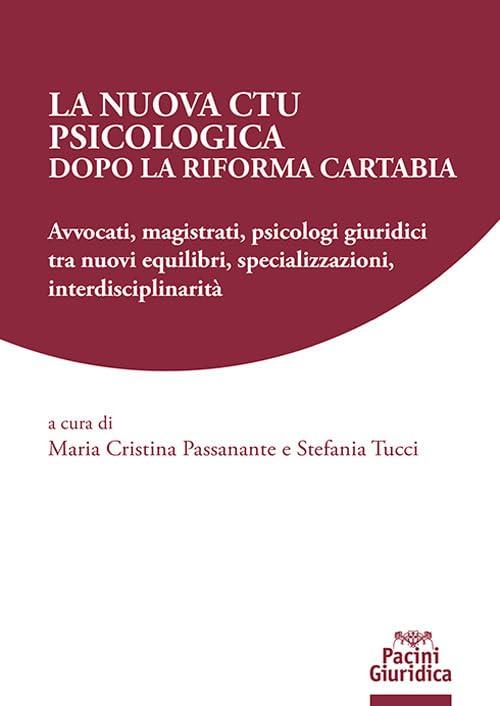 LA NUOVA CTU PSICOLOGICA
DOPO LA RIFORMA CARTABIA

Avvocati, magistrati, psicologi giuridici tra nuovi equilibri, specializzazioni, interdisciplinarità

a cura di
Maria Cristina Passanante e Stefania Tucci

Pacini
Giuridica